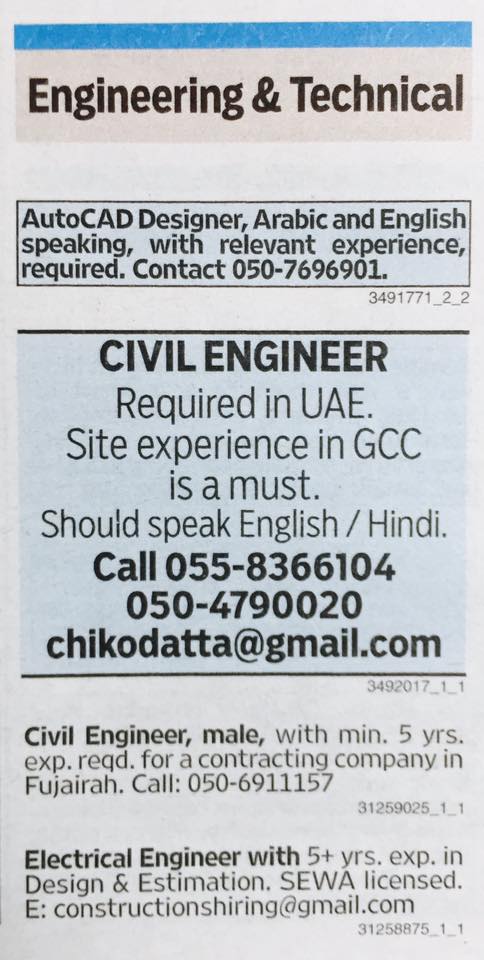 Engineering & Technical

AutoCAD Designer, Arabic and English speaking, with relevant experience, required. Contact 050-7696901.

3491771_2_2

CIVIL ENGINEER
Required in UAE.
Site experience in GCC is a must.
Should speak English / Hindi.
Call 055-8366104
050-4790020
chikodatta@gmail.com

3492017_1_1

Civil Engineer, male, with min. 5 yrs. exp. reqd. for a contracting company in Fujairah. Call: 050-6911157

31259025_1_1

Electrical Engineer with 5+ yrs. exp. in Design & Estimation. SEWA licensed. E: constructionshiring@gmail.com

31258875_1_1